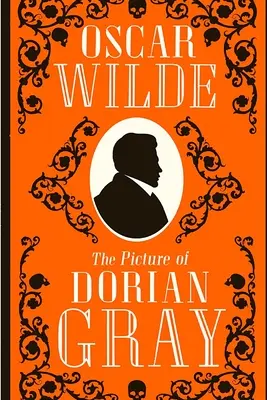 OSCAR
WILDE

The Picture of
DORIAN
GRAY